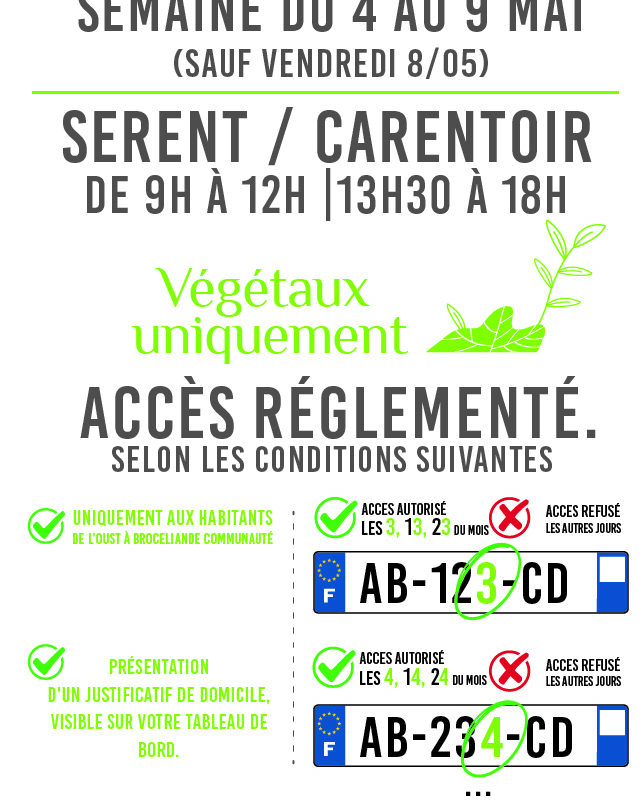 SEMAINE DU 4 AU 9 MAI
(SAUF VENDREDI 8/05)

SERENT / CARENTOIR
DE 9H À 12H |13H30 À 18H

Végétaux uniquement

ACCÈS RÉGLEMENTÉ.
SELON LES CONDITIONS SUIVANTES

UNIQUEMENT AUX HABITANTS
DE L'OUST À BROCELIANDE COMMUNAUTÉ

PRÉSENTATION D'UN JUSTIFICATIF DE DOMICILE, VISIBLE SUR VOTRE TABLEAU DE BORD.

ACCES AUTORISÉ
LES 3, 13, 23 DU MOIS

ACCES REFUSÉ
LES AUTRES JOURS

F AB-123-CD

ACCES AUTORISÉ
LES 4, 14, 24 DU MOIS

ACCES REFUSÉ
LES AUTRES JOURS

F AB-234-CD

...